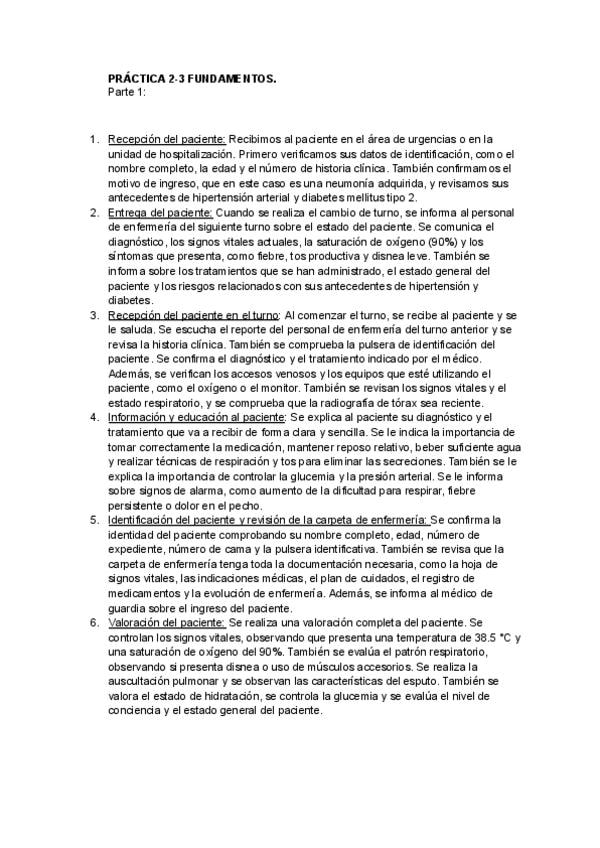 PRÁCTICA 2-3 FUNDAMENTOS.
Parte 1:

1. Recepción del paciente: Recibimos al paciente en el área de urgencias o en la unidad de hospitalización. Primero verificamos sus datos de identificación, como el nombre completo, la edad y el número de historia clínica. También confirmamos el motivo de ingreso, que en este caso es una neumonía adquirida, y revisamos sus antecedentes de hipertensión arterial y diabetes mellitus tipo 2.
2. Entrega del paciente: Cuando se realiza el cambio de turno, se informa al personal de enfermería del siguiente turno sobre el estado del paciente. Se comunica el diagnóstico, los signos vitales actuales, la saturación de oxígeno (90%) y los síntomas que presenta, como fiebre, tos productiva y disnea leve. También se informa sobre los tratamientos que se han administrado, el estado general del paciente y los riesgos relacionados con sus antecedentes de hipertensión y diabetes.
3. Recepción del paciente en el turno: Al comenzar el turno, se recibe al paciente y se le saluda. Se escucha el reporte del personal de enfermería del turno anterior y se revisa la historia clínica. También se comprueba la pulsera de identificación del paciente. Se confirma el diagnóstico y el tratamiento indicado por el médico. Además, se verifican los accesos venosos y los equipos que esté utilizando el paciente, como el oxígeno o el monitor. También se revisan los signos vitales y el estado respiratorio, y se comprueba que la radiografía de tórax sea reciente.
4. Información y educación al paciente: Se explica al paciente su diagnóstico y el tratamiento que va a recibir de forma clara y sencilla. Se le indica la importancia de tomar correctamente la medicación, mantener reposo relativo, beber suficiente agua y realizar técnicas de respiración y tos para eliminar las secreciones. También se le explica la importancia de controlar la glucemia y la presión arterial. Se le informa sobre signos de alarma, como aumento de la dificultad para respirar, fiebre persistente o dolor en el pecho.
5. Identificación del paciente y revisión de la carpeta de enfermería: Se confirma la identidad del paciente comprobando su nombre completo, edad, número de expediente, número de cama y la pulsera identificativa. También se revisa que la carpeta de enfermería tenga toda la documentación necesaria, como la hoja de signos vitales, las indicaciones médicas, el plan de cuidados, el registro de medicamentos y la evolución de enfermería. Además, se informa al médico de guardia sobre el ingreso del paciente.
6. Valoración del paciente: Se realiza una valoración completa del paciente. Se controlan los signos vitales, observando que presenta una temperatura de 38.5 °C y una saturación de oxígeno del 90%. También se evalúa el patrón respiratorio, observando si presenta disnea o uso de músculos accesorios. Se realiza la auscultación pulmonar y se observan las características del esputo. También se valora el estado de hidratación, se controla la glucemia y se evalúa el nivel de conciencia y el estado general del paciente.